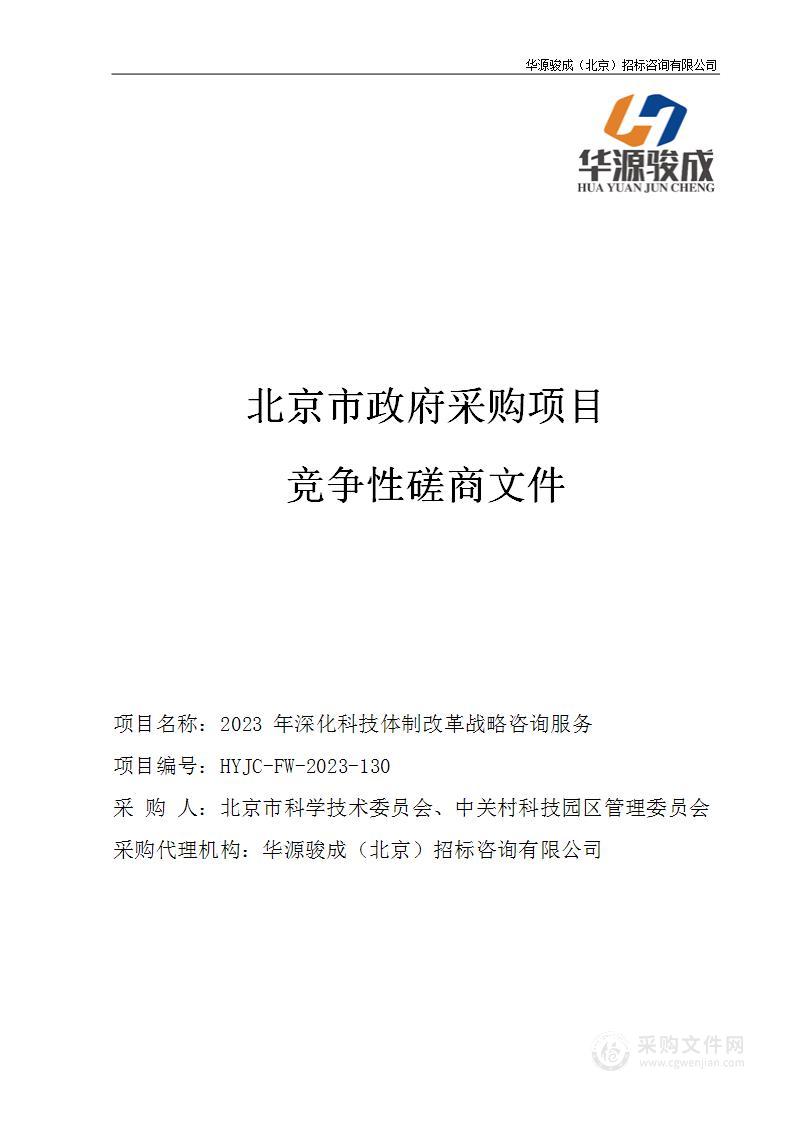 华源骏成（北京）招标咨询有限公司

华源骏成
HUA YUAN JUN CHENG

北京市政府采购项目

竞争性磋商文件

项目名称：2023 年深化科技体制改革战略咨询服务

项目编号：HYJC-FW-2023-130

采 购 人：北京市科学技术委员会、中关村科技园区管理委员会

采购代理机构：华源骏成（北京）招标咨询有限公司

采购文件网
www.cgwenjian.com